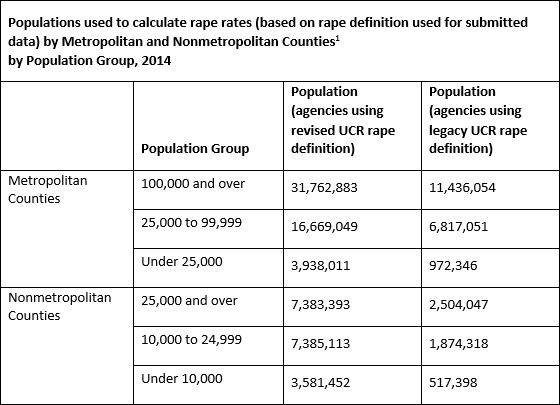 Populations used to calculate rape rates (based on rape definition used for submitted data) by Metropolitan and Nonmetropolitan Counties$^1$
by Population Group, 2014

| | Population Group | Population (agencies using revised UCR rape definition) | Population (agencies using legacy UCR rape definition) |
|---|---|---|---|
| Metropolitan Counties | 100,000 and over | 31,762,883 | 11,436,054 |
| | 25,000 to 99,999 | 16,669,049 | 6,817,051 |
| | Under 25,000 | 3,938,011 | 972,346 |
| Nonmetropolitan Counties | 25,000 and over | 7,383,393 | 2,504,047 |
| | 10,000 to 24,999 | 7,385,113 | 1,874,318 |
| | Under 10,000 | 3,581,452 | 517,398 |